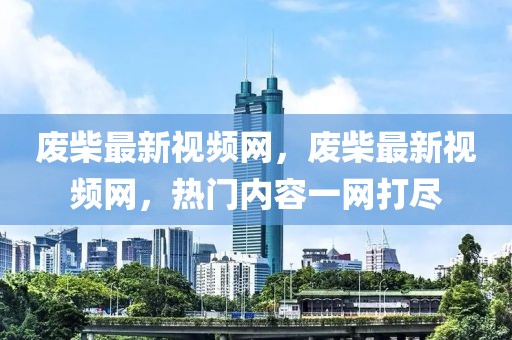 废柴最新视频网，废柴最新视频网，热门内容一网打尽